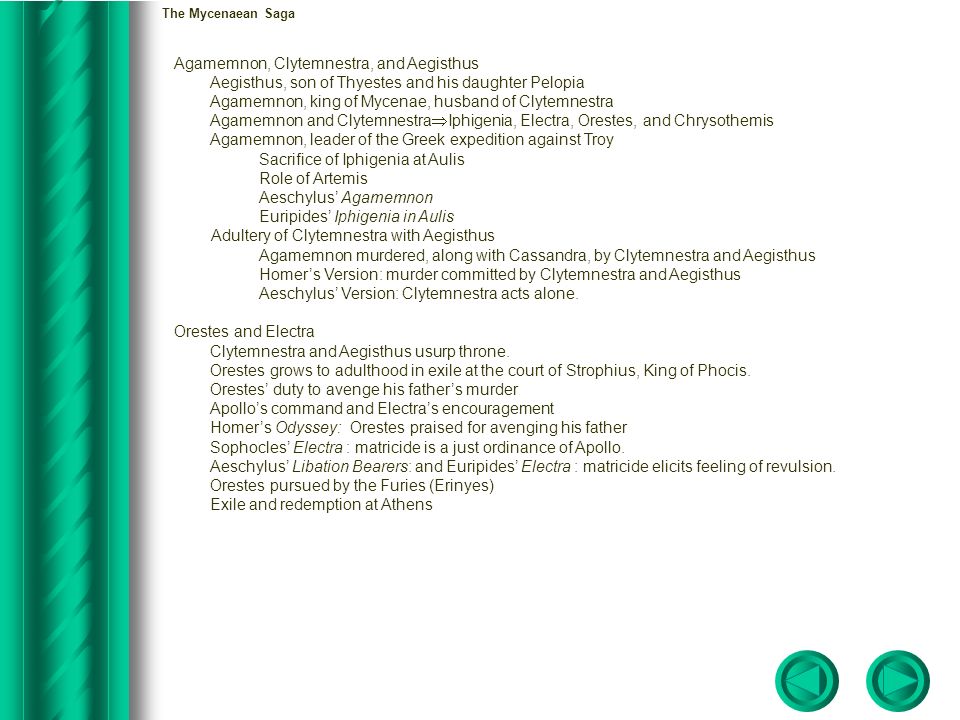 The Mycenaean Saga

Agamemnon, Clytemnestra, and Aegisthus
Aegisthus, son of Thyestes and his daughter Pelopia
Agamemnon, king of Mycenae, husband of Clytemnestra
Agamemnon and Clytemnestra$\Rightarrow$Iphigenia, Electra, Orestes, and Chrysothemis
Agamemnon, leader of the Greek expedition against Troy
Sacrifice of Iphigenia at Aulis
Role of Artemis
Aeschylus' Agamemnon
Euripides' Iphigenia in Aulis
Adultery of Clytemnestra with Aegisthus
Agamemnon murdered, along with Cassandra, by Clytemnestra and Aegisthus
Homer's Version: murder committed by Clytemnestra and Aegisthus
Aeschylus' Version: Clytemnestra acts alone.

Orestes and Electra
Clytemnestra and Aegisthus usurp throne.
Orestes grows to adulthood in exile at the court of Strophius, King of Phocis.
Orestes' duty to avenge his father's murder
Apollo's command and Electra's encouragement
Homer's Odyssey: Orestes praised for avenging his father
Sophocles' Electra : matricide is a just ordinance of Apollo.
Aeschylus' Libation Bearers: and Euripides' Electra : matricide elicits feeling of revulsion.
Orestes pursued by the Furies (Erinyes)
Exile and redemption at Athens